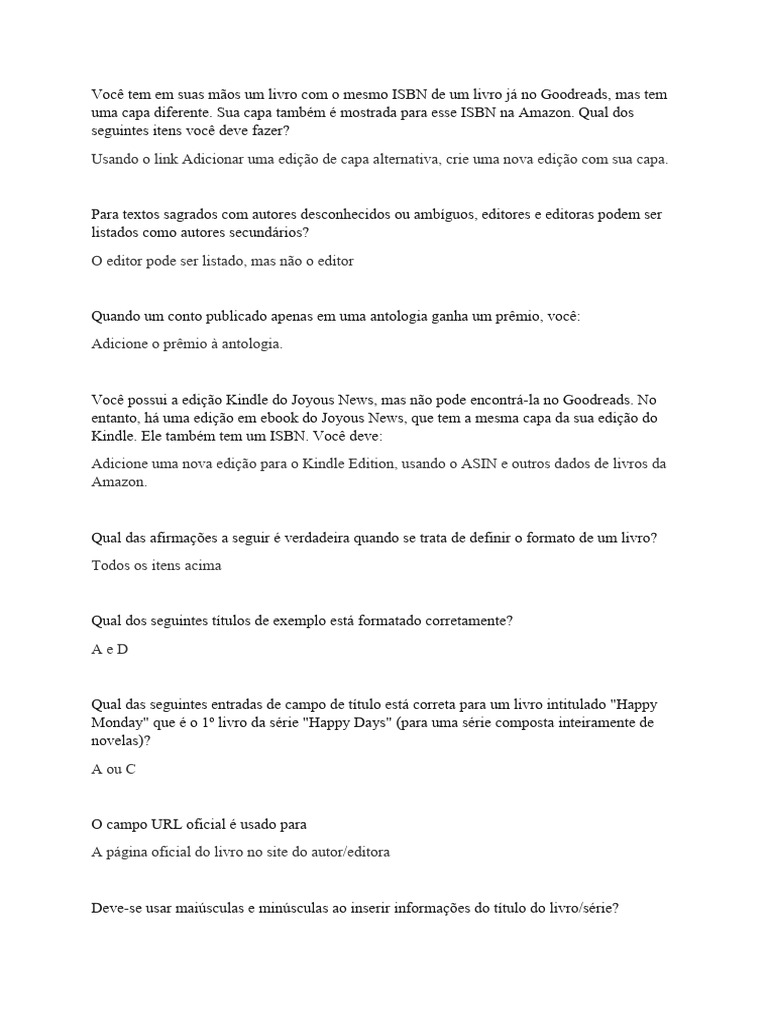 Você tem em suas mãos um livro com o mesmo ISBN de um livro já no Goodreads, mas tem uma capa diferente. Sua capa também é mostrada para esse ISBN na Amazon. Qual dos seguintes itens você deve fazer?

Usando o link Adicionar uma edição de capa alternativa, crie uma nova edição com sua capa.

Para textos sagrados com autores desconhecidos ou ambíguos, editores e editoras podem ser listados como autores secundários?

O editor pode ser listado, mas não o editor

Quando um conto publicado apenas em uma antologia ganha um prêmio, você:

Adicione o prêmio à antologia.

Você possui a edição Kindle do Joyous News, mas não pode encontrá-la no Goodreads. No entanto, há uma edição em ebook do Joyous News, que tem a mesma capa da sua edição do Kindle. Ele também tem um ISBN. Você deve:

Adicione uma nova edição para o Kindle Edition, usando o ASIN e outros dados de livros da Amazon.

Qual das afirmações a seguir é verdadeira quando se trata de definir o formato de um livro?

Todos os itens acima

Qual dos seguintes títulos de exemplo está formatado corretamente?

A e D

Qual das seguintes entradas de campo de título está correta para um livro intitulado "Happy Monday" que é o 1º livro da série "Happy Days" (para uma série composta inteiramente de novelas)?

A ou C

O campo URL oficial é usado para

A página oficial do livro no site do autor/editora

Deve-se usar maiúsculas e minúsculas ao inserir informações do título do livro/série?